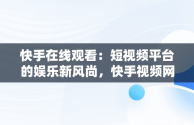 快手在线观看：短视频平台的娱乐新风尚，快手视频网